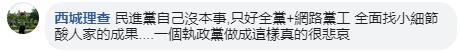 西城理查 民進黨自己沒本事,只好全黨+網路黨工 全面找小細節酸人家的成果....一個執政黨做成這樣真的很悲哀